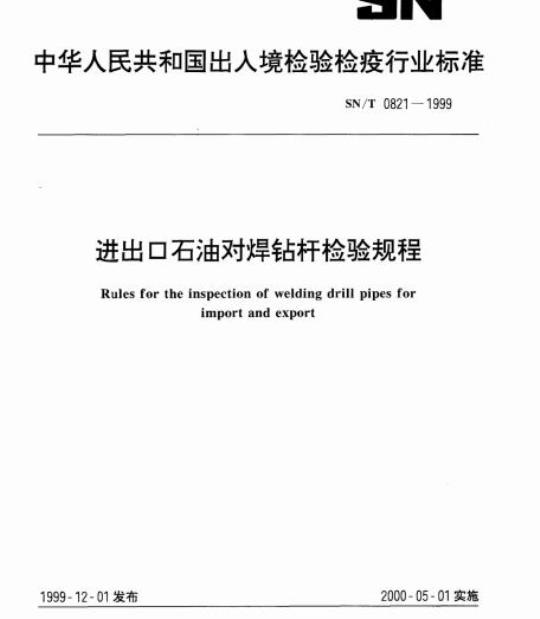 SN

中华人民共和国出入境检验检疫行业标准

SN/T 0821—1999

进出口石油对焊钻杆检验规程

Rules for the inspection of welding drill pipes for import and export

1999-12-01 发布

2000-05-01 实施